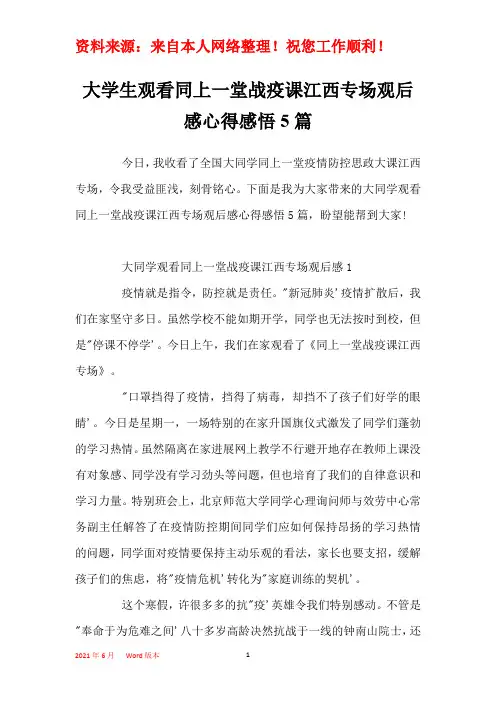 资料来源：来自本人网络整理！祝您工作顺利！

大学生观看同上一堂战疫课江西专场观后感心得感悟5篇

今日，我收看了全国大同学同上一堂疫情防控思政大课江西专场，令我受益匪浅，刻骨铭心。下面是我为大家带来的大同学观看同上一堂战疫课江西专场观后感心得感悟5篇，盼望能帮到大家!

大同学观看同上一堂战疫课江西专场观后感1

疫情就是指令，防控就是责任。"新冠肺炎'疫情扩散后，我们在家坚守多日。虽然学校不能如期开学，同学也无法按时到校，但是"停课不停学'。今日上午，我们在家观看了《同上一堂战疫课江西专场》。

"口罩挡得了疫情，挡得了病毒，却挡不了孩子们好学的眼睛'。今日是星期一，一场特别的在家升国旗仪式激发了同学们蓬勃的学习热情。虽然隔离在家进展网上教学不行避开地存在教师上课没有对象感、同学没有学习劲头等问题，但也培育了我们的自律意识和学习力量。特别班会上，北京师范大学同学心理询问师与效劳中心常务副主任解答了在疫情防控期间同学们应如何保持昂扬的学习热情的问题，同学面对疫情要保持主动乐观的看法，家长也要支招，缓解孩子们的焦虑，将"疫情危机'转化为"家庭训练的契机'。

这个寒假，许很多多的抗"疫'英雄令我们特别感动。不管是"奉命于为危难之间'八十多岁高龄决然抗战于一线的钟南山院士，还

2021年6月　Word版本　1